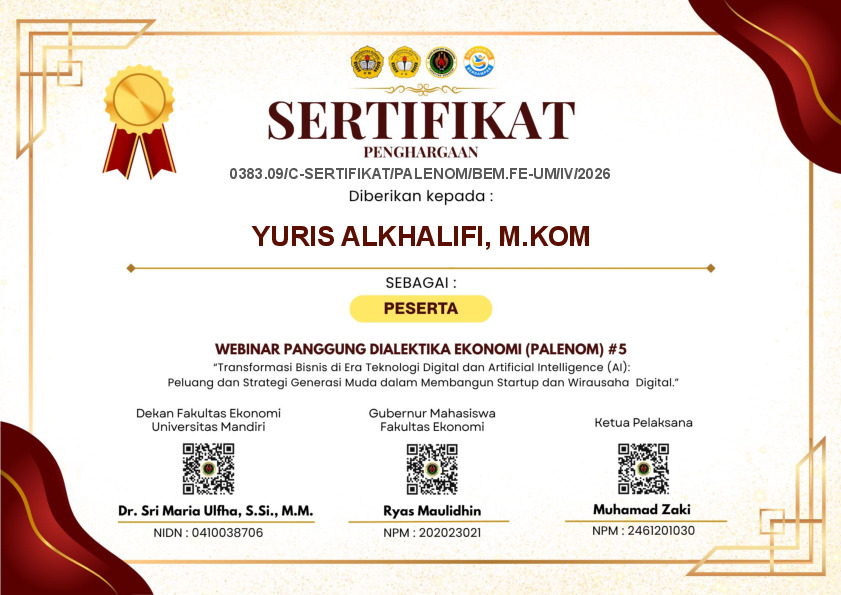 SERTIFIKAT
PENGHARGAAN
0383.09/C-SERTIFIKAT/PALENOM/BEM.FE-UM/IV/2026
Diberikan kepada :

YURIS ALKHALIFI, M.KOM

SEBAGAI :
PESERTA

WEBINAR PANGGUNG DIALEKTIKA EKONOMI (PALENOM) #5
"Transformasi Bisnis di Era Teknologi Digital dan Artificial Intelligence (AI): Peluang dan Strategi Generasi Muda dalam Membangun Startup dan Wirausaha Digital."

Dekan Fakultas Ekonomi
Universitas Mandiri
Dr. Sri Maria Ulfha, S.Si., M.M.
NIDN : 0410038706

Gubernur Mahasiswa
Fakultas Ekonomi
Ryas Maulidhin
NPM : 202023021

Ketua Pelaksana
Muhamad Zaki
NPM : 2461201030